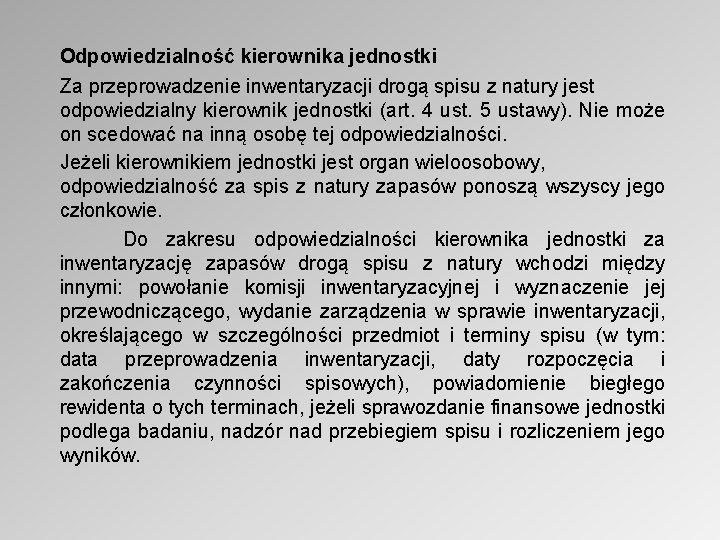 Odpowiedzialność kierownika jednostki

Za przeprowadzenie inwentaryzacji drogą spisu z natury jest odpowiedzialny kierownik jednostki (art. 4 ust. 5 ustawy). Nie może on scedować na inną osobę tej odpowiedzialności.

Jeżeli kierownikiem jednostki jest organ wieloosobowy, odpowiedzialność za spis z natury zapasów ponoszą wszyscy jego członkowie.

Do zakresu odpowiedzialności kierownika jednostki za inwentaryzację zapasów drogą spisu z natury wchodzi między innymi: powołanie komisji inwentaryzacyjnej i wyznaczenie jej przewodniczącego, wydanie zarządzenia w sprawie inwentaryzacji, określającego w szczególności przedmiot i terminy spisu (w tym: data przeprowadzenia inwentaryzacji, daty rozpoczęcia i zakończenia czynności spisowych), powiadomienie biegłego rewidenta o tych terminach, jeżeli sprawozdanie finansowe jednostki podlega badaniu, nadzór nad przebiegiem spisu i rozliczeniem jego wyników.